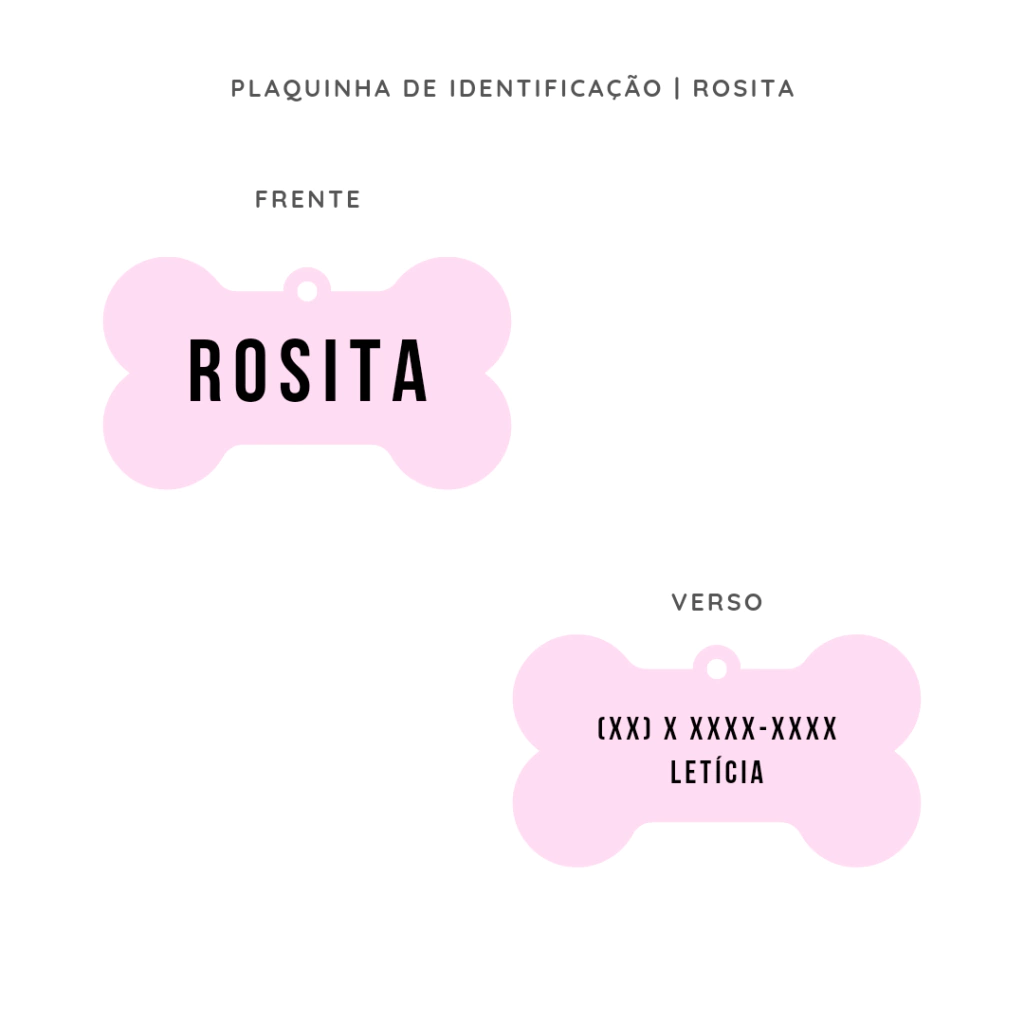 PLAQUINHA DE IDENTIFICAÇÃO | ROSITA

FRENTE

ROSITA

VERSO

(XX) X XXXX-XXXX
LETÍCIA